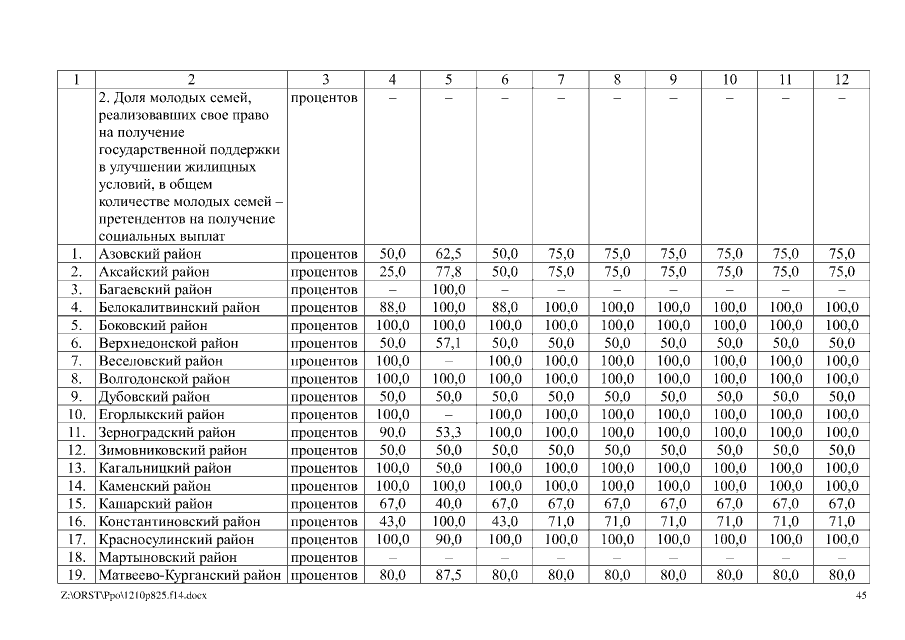 | 1 | 2 | 3 | 4 | 5 | 6 | 7 | 8 | 9 | 10 | 11 | 12 |
|---|---|---|---|---|---|---|---|---|---|---|---|
| | 2. Доля молодых семей, реализовавших свое право на получение государственной поддержки в улучшении жилищных условий, в общем количестве молодых семей – претендентов на получение социальных выплат | процентов | – | – | – | – | – | – | – | – | – |
| 1. | Азовский район | процентов | 50,0 | 62,5 | 50,0 | 75,0 | 75,0 | 75,0 | 75,0 | 75,0 | 75,0 |
| 2. | Аксайский район | процентов | 25,0 | 77,8 | 50,0 | 75,0 | 75,0 | 75,0 | 75,0 | 75,0 | 75,0 |
| 3. | Багаевский район | процентов | – | 100,0 | – | – | – | – | – | – | – |
| 4. | Белокалитвинский район | процентов | 88,0 | 100,0 | 88,0 | 100,0 | 100,0 | 100,0 | 100,0 | 100,0 | 100,0 |
| 5. | Боковский район | процентов | 100,0 | 100,0 | 100,0 | 100,0 | 100,0 | 100,0 | 100,0 | 100,0 | 100,0 |
| 6. | Верхнедонской район | процентов | 50,0 | 57,1 | 50,0 | 50,0 | 50,0 | 50,0 | 50,0 | 50,0 | 50,0 |
| 7. | Веселовский район | процентов | 100,0 | – | 100,0 | 100,0 | 100,0 | 100,0 | 100,0 | 100,0 | 100,0 |
| 8. | Волгодонской район | процентов | 100,0 | 100,0 | 100,0 | 100,0 | 100,0 | 100,0 | 100,0 | 100,0 | 100,0 |
| 9. | Дубовский район | процентов | 50,0 | 50,0 | 50,0 | 50,0 | 50,0 | 50,0 | 50,0 | 50,0 | 50,0 |
| 10. | Егорлыкский район | процентов | 100,0 | – | 100,0 | 100,0 | 100,0 | 100,0 | 100,0 | 100,0 | 100,0 |
| 11. | Зерноградский район | процентов | 90,0 | 53,3 | 100,0 | 100,0 | 100,0 | 100,0 | 100,0 | 100,0 | 100,0 |
| 12. | Зимовниковский район | процентов | 50,0 | 50,0 | 50,0 | 50,0 | 50,0 | 50,0 | 50,0 | 50,0 | 50,0 |
| 13. | Кагальницкий район | процентов | 100,0 | 50,0 | 100,0 | 100,0 | 100,0 | 100,0 | 100,0 | 100,0 | 100,0 |
| 14. | Каменский район | процентов | 100,0 | 100,0 | 100,0 | 100,0 | 100,0 | 100,0 | 100,0 | 100,0 | 100,0 |
| 15. | Кашарский район | процентов | 67,0 | 40,0 | 67,0 | 67,0 | 67,0 | 67,0 | 67,0 | 67,0 | 67,0 |
| 16. | Константиновский район | процентов | 43,0 | 100,0 | 43,0 | 71,0 | 71,0 | 71,0 | 71,0 | 71,0 | 71,0 |
| 17. | Красносулинский район | процентов | 100,0 | 90,0 | 100,0 | 100,0 | 100,0 | 100,0 | 100,0 | 100,0 | 100,0 |
| 18. | Мартыновский район | процентов | – | – | – | – | – | – | – | – | – |
| 19. | Матвеево-Курганский район | процентов | 80,0 | 87,5 | 80,0 | 80,0 | 80,0 | 80,0 | 80,0 | 80,0 | 80,0 |

Z:\ORST\Ppo\1210p825.f14.docx

45